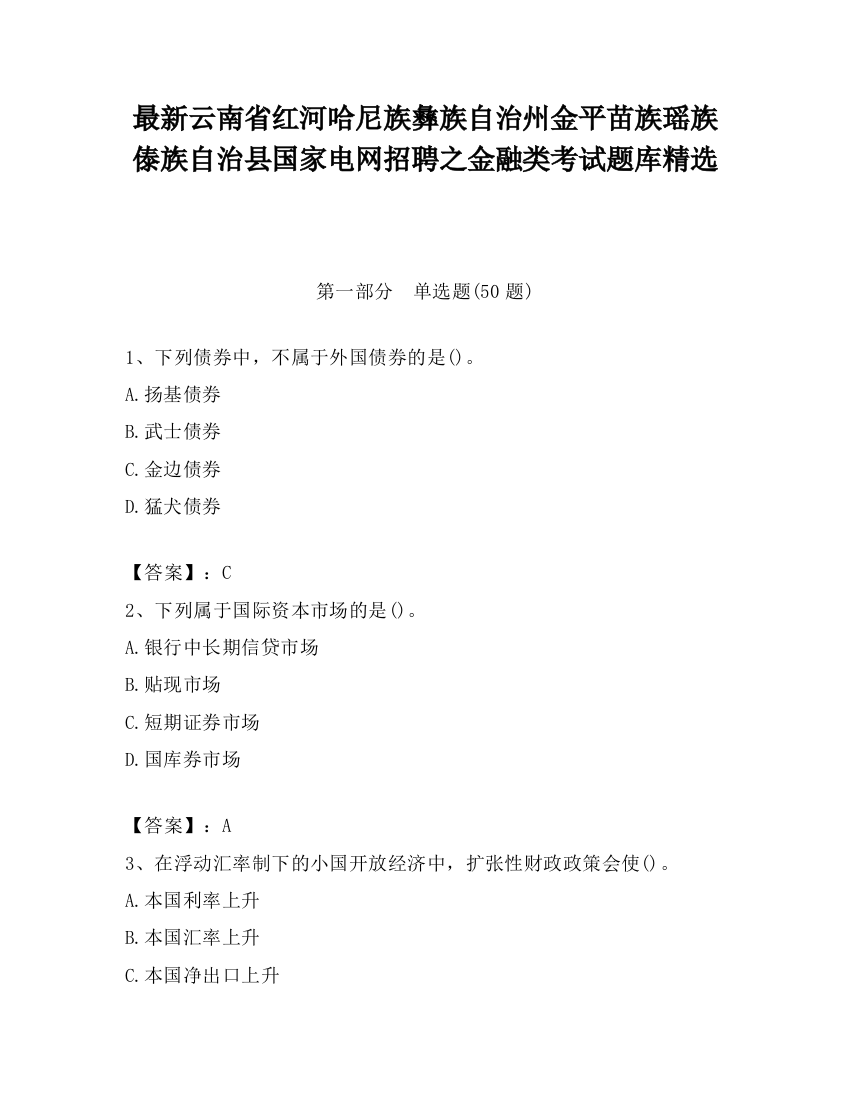 最新云南省红河哈尼族彝族自治州金平苗族瑶族傣族自治县国家电网招聘之金融类考试题库精选

第一部分　单选题(50 题)

1、下列债券中，不属于外国债券的是()。

A.扬基债券

B.武士债券

C.金边债券

D.猛犬债券

【答案】：C

2、下列属于国际资本市场的是()。

A.银行中长期信贷市场

B.贴现市场

C.短期证券市场

D.国库券市场

【答案】：A

3、在浮动汇率制下的小国开放经济中，扩张性财政政策会使()。

A.本国利率上升

B.本国汇率上升

C.本国净出口上升